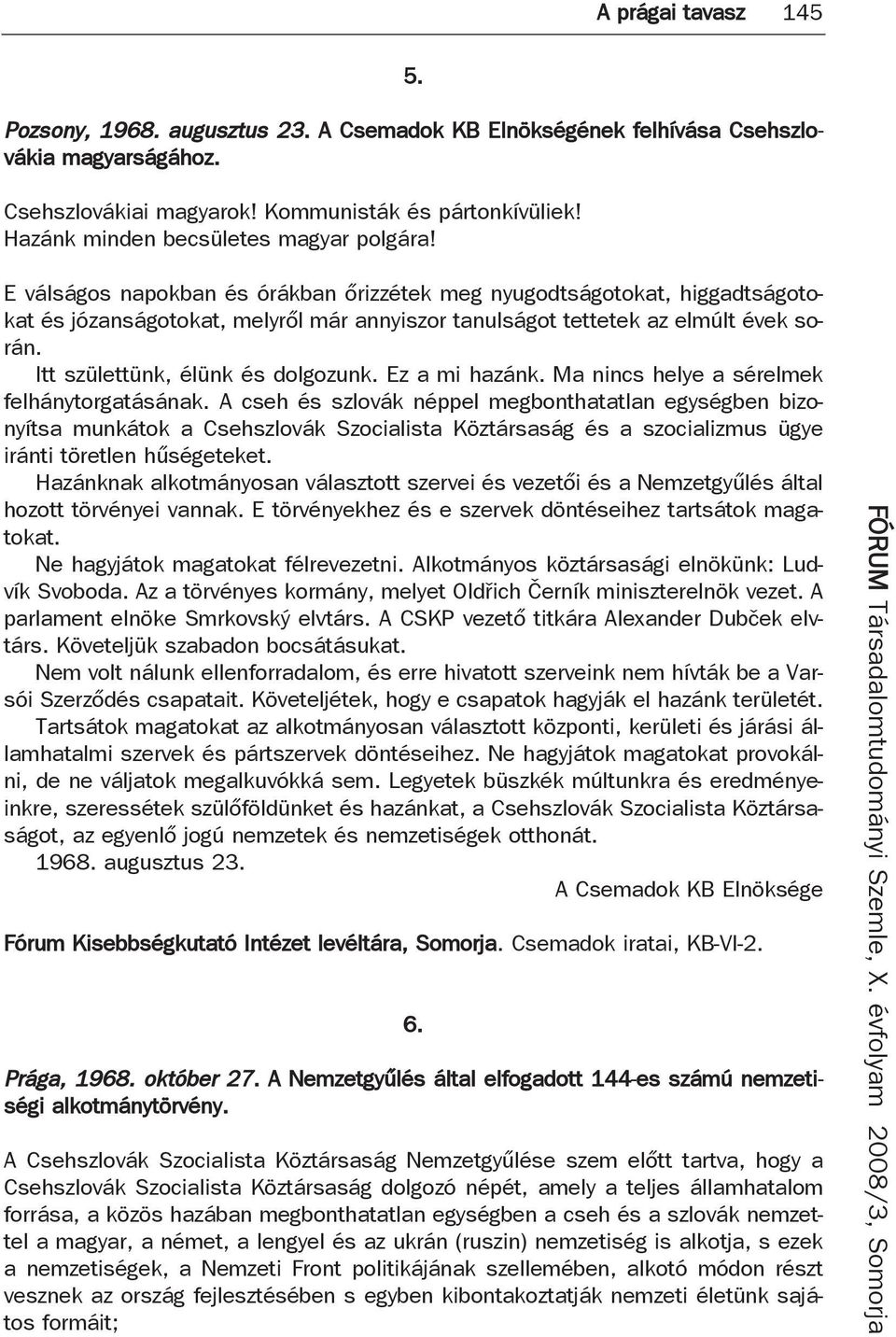 A prágai tavasz 145

5.

Pozsony, 1968. augusztus 23. A Csemadok KB Elnökségének felhívása Csehszlovákia magyarságához.

Csehszlovákiai magyarok! Kommunisták és pártonkívüliek!
Hazánk minden becsületes magyar polgára!

E válságos napokban és órákban őrizzétek meg nyugodtságotokat, higgadtságotokat és józanságotokat, melyről már annyiszor tanulságot tettetek az elmúlt évek során.

Itt születtünk, élünk és dolgozunk. Ez a mi hazánk. Ma nincs helye a sérelmek felhánytorgatásának. A cseh és szlovák néppel megbonthatatlan egységben bizonyítsa munkátok a Csehszlovák Szocialista Köztársaság és a szocializmus ügye iránti töretlen hűségeteket.

Hazánknak alkotmányosan választott szervei és vezetői és a Nemzetgyűlés által hozott törvényei vannak. E törvényekhez és e szervek döntéseihez tartsátok magatokat.

Ne hagyjátok magatokat félrevezetni. Alkotmányos köztársasági elnökünk: Ludvík Svoboda. Az a törvényes kormány, melyet Oldřich Černík miniszterelnök vezet. A parlament elnöke Smrkovský elvtárs. A CSKP vezető titkára Alexander Dubček elvtárs. Követeljük szabadon bocsátásukat.

Nem volt nálunk ellenforradalom, és erre hivatott szerveink nem hívták be a Varsói Szerződés csapatait. Követeljétek, hogy e csapatok hagyják el hazánk területét.

Tartsátok magatokat az alkotmányosan választott központi, kerületi és járási államhatalmi szervek és pártszervek döntéseihez. Ne hagyjátok magatokat provokálni, de ne váljatok megalkuvókká sem. Legyetek büszkék múltunkra és eredményeinkre, szeressétek szülőföldünket és hazánkat, a Csehszlovák Szocialista Köztársaságot, az egyenlő jogú nemzetek és nemzetiségek otthonát.

1968. augusztus 23.

A Csemadok KB Elnöksége

Fórum Kisebbségkutató Intézet levéltára, Somorja. Csemadok iratai, KB-VI-2.

6.

Prága, 1968. október 27. A Nemzetgyűlés által elfogadott 144-es számú nemzetiségi alkotmánytörvény.

A Csehszlovák Szocialista Köztársaság Nemzetgyűlése szem előtt tartva, hogy a Csehszlovák Szocialista Köztársaság dolgozó népét, amely a teljes államhatalom forrása, a közös hazában megbonthatatlan egységben a cseh és a szlovák nemzettel a magyar, a német, a lengyel és az ukrán (ruszin) nemzetiség is alkotja, s ezek a nemzetiségek, a Nemzeti Front politikájának szellemében, alkotó módon részt vesznek az ország fejlesztésében s egyben kibontakoztatják nemzeti életünk sajátos formáit;

FÓRUM Társadalomtudományi Szemle, X. évfolyam 2008/3, Somorja